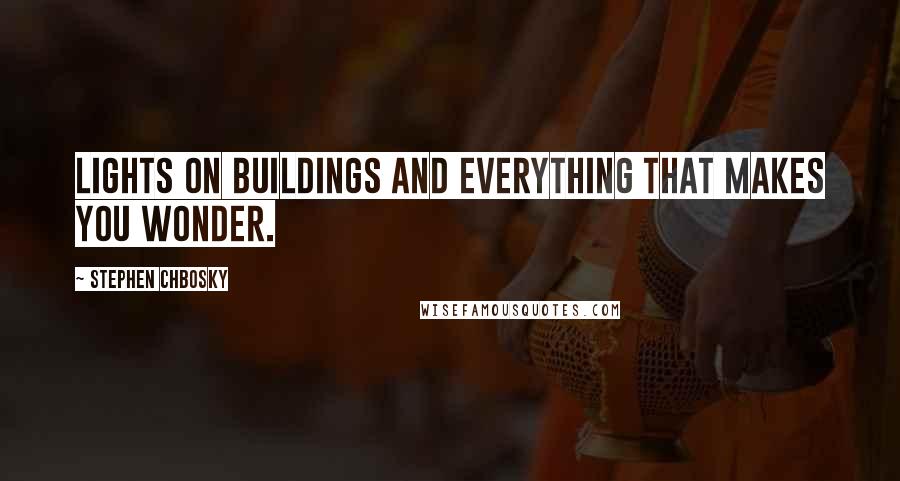 LIGHTS ON BUILDINGS AND EVERYTHING THAT MAKES YOU WONDER.

~ STEPHEN CHBOSKY

WISEFAMOUSQUOTES.COM